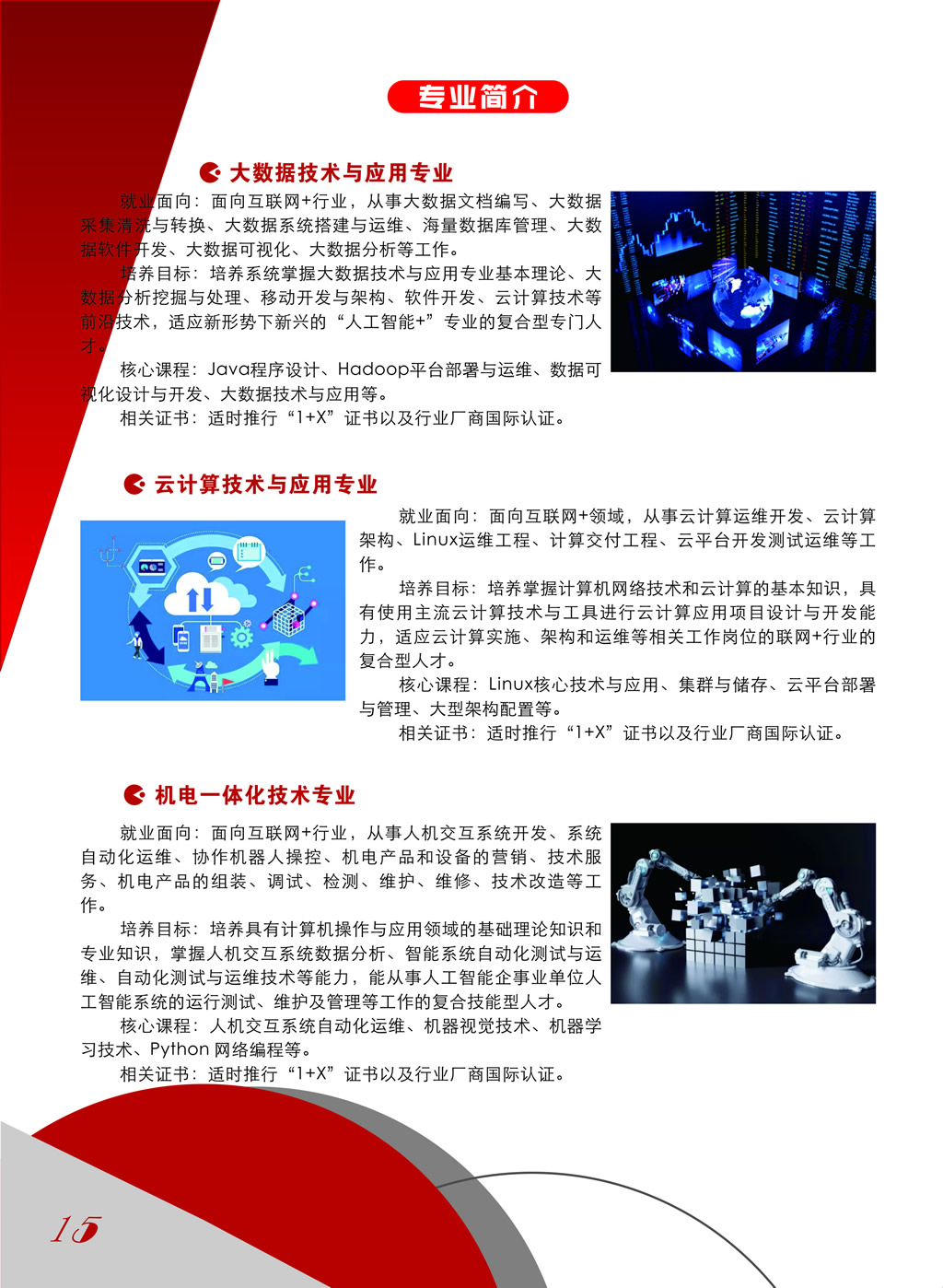 专业简介

大数据技术与应用专业

就业面向：面向互联网+行业，从事大数据文档编写、大数据采集清洗与转换、大数据系统搭建与运维、海量数据库管理、大数据软件开发、大数据可视化、大数据分析等工作。

培养目标：培养系统掌握大数据技术与应用专业基本理论、大数据分析挖掘与处理、移动开发与架构、软件开发、云计算技术等前沿技术，适应新形势下新兴的“人工智能+”专业的复合型专门人才。

核心课程：Java程序设计、Hadoop平台部署与运维、数据可视化设计与开发、大数据技术与应用等。

相关证书：适时推行“1+X”证书以及行业厂商国际认证。

云计算技术与应用专业

就业面向：面向互联网+领域，从事云计算运维开发、云计算架构、Linux运维工程、计算交付工程、云平台开发测试运维等工作。

培养目标：培养掌握计算机网络技术和云计算的基本知识，具有使用主流云计算技术与工具进行云计算应用项目设计与开发能力，适应云计算实施、架构和运维等相关工作岗位的联网+行业的复合型人才。

核心课程：Linux核心技术与应用、集群与储存、云平台部署与管理、大型架构配置等。

相关证书：适时推行“1+X”证书以及行业厂商国际认证。

机电一体化技术专业

就业面向：面向互联网+行业，从事人机交互系统开发、系统自动化运维、协作机器人操控、机电产品和设备的营销、技术服务、机电产品的组装、调试、检测、维护、维修、技术改造等工作。

培养目标：培养具有计算机操作与应用领域的基础理论知识和专业知识，掌握人机交互系统数据分析、智能系统自动化测试与运维、自动化测试与运维技术等能力，能从事人工智能企事业单位人工智能系统的运行测试、维护及管理等工作的复合技能型人才。

核心课程：人机交互系统自动化运维、机器视觉技术、机器学习技术、Python 网络编程等。

相关证书：适时推行“1+X”证书以及行业厂商国际认证。

15